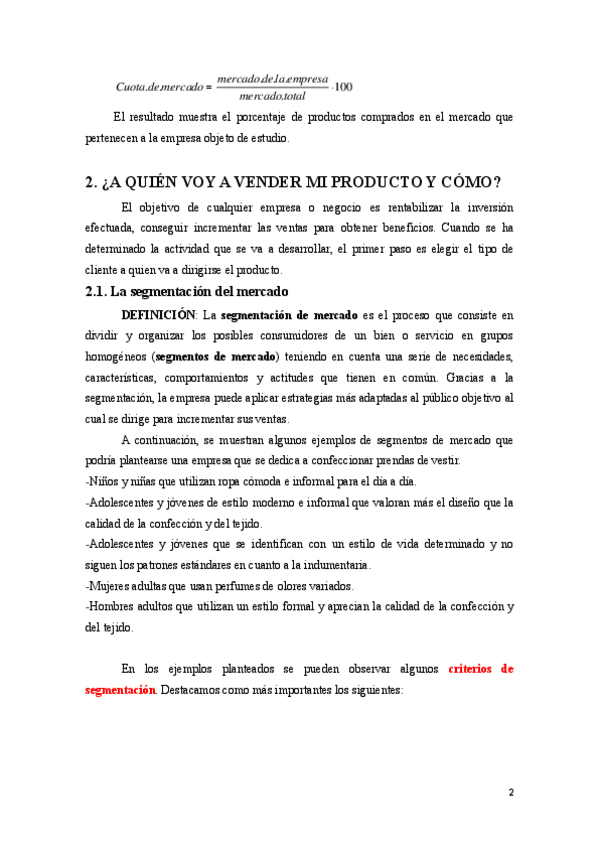 $Cuota.de.mercado = \frac{mercado.de.la.empresa}{mercado.total} \cdot 100$

El resultado muestra el porcentaje de productos comprados en el mercado que pertenecen a la empresa objeto de estudio.

2. ¿A QUIÉN VOY A VENDER MI PRODUCTO Y CÓMO?

El objetivo de cualquier empresa o negocio es rentabilizar la inversión efectuada, conseguir incrementar las ventas para obtener beneficios. Cuando se ha determinado la actividad que se va a desarrollar, el primer paso es elegir el tipo de cliente a quien va a dirigirse el producto.

2.1. La segmentación del mercado

DEFINICIÓN: La segmentación de mercado es el proceso que consiste en dividir y organizar los posibles consumidores de un bien o servicio en grupos homogéneos (segmentos de mercado) teniendo en cuenta una serie de necesidades, características, comportamientos y actitudes que tienen en común. Gracias a la segmentación, la empresa puede aplicar estrategias más adaptadas al público objetivo al cual se dirige para incrementar sus ventas.

A continuación, se muestran algunos ejemplos de segmentos de mercado que podría plantearse una empresa que se dedica a confeccionar prendas de vestir.
-Niños y niñas que utilizan ropa cómoda e informal para el día a día.
-Adolescentes y jóvenes de estilo moderno e informal que valoran más el diseño que la calidad de la confección y del tejido.
-Adolescentes y jóvenes que se identifican con un estilo de vida determinado y no siguen los patrones estándares en cuanto a la indumentaria.
-Mujeres adultas que usan perfumes de olores variados.
-Hombres adultos que utilizan un estilo formal y aprecian la calidad de la confección y del tejido.

En los ejemplos planteados se pueden observar algunos criterios de segmentación. Destacamos como más importantes los siguientes:

2